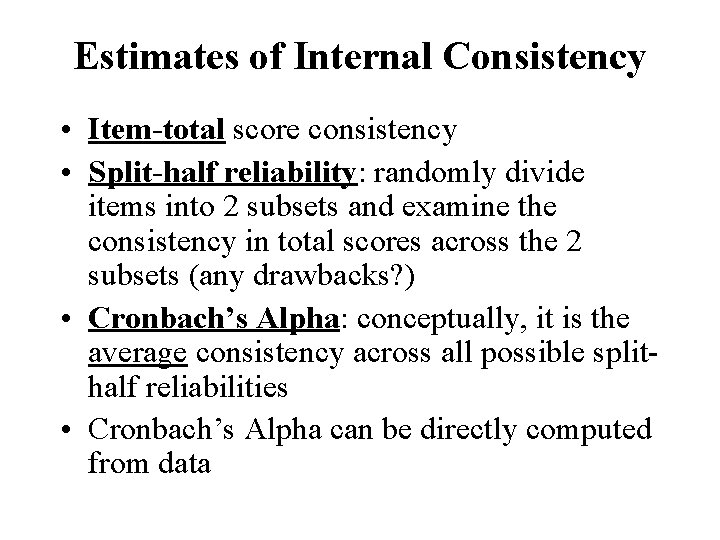 Estimates of Internal Consistency

• Item-total score consistency

• Split-half reliability: randomly divide items into 2 subsets and examine the consistency in total scores across the 2 subsets (any drawbacks?)

• Cronbach's Alpha: conceptually, it is the average consistency across all possible split-half reliabilities

• Cronbach's Alpha can be directly computed from data